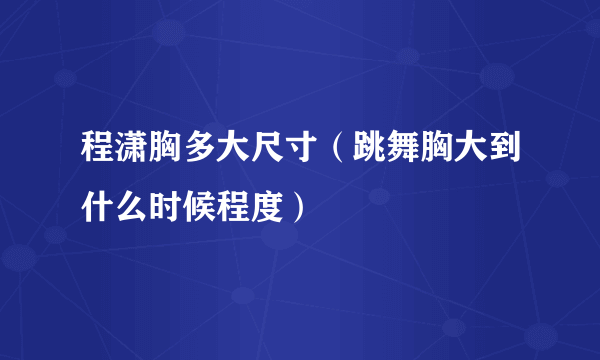 程潇胸多大尺寸（跳舞胸大到什么时候程度）